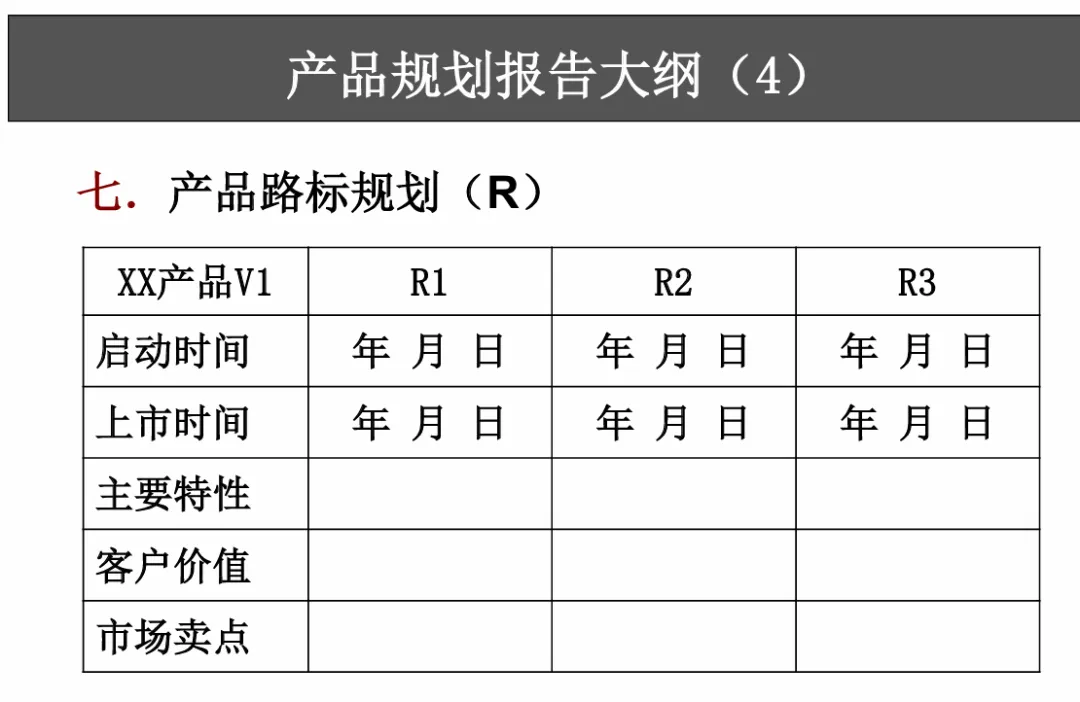 产品规划报告大纲（4）

七. 产品路标规划（R）

| XX产品V1 | R1 | R2 | R3 |
|---|---|---|---|
| 启动时间 | 年 月 日 | 年 月 日 | 年 月 日 |
| 上市时间 | 年 月 日 | 年 月 日 | 年 月 日 |
| 主要特性 | | | |
| 客户价值 | | | |
| 市场卖点 | | | |